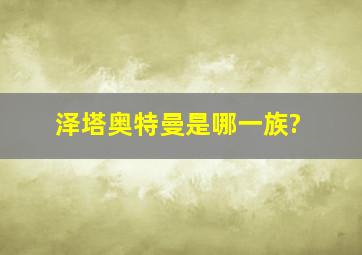 泽塔奥特曼是哪一族?